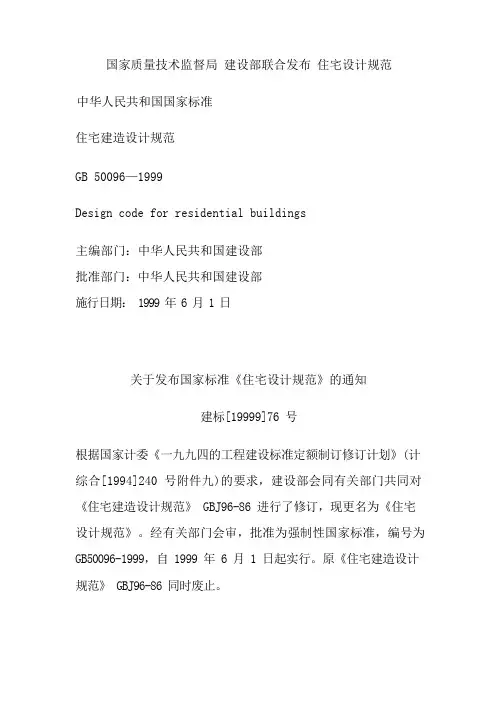 国家质量技术监督局 建设部联合发布 住宅设计规范

中华人民共和国国家标准

住宅建造设计规范

GB 50096—1999

Design code for residential buildings

主编部门：中华人民共和国建设部

批准部门：中华人民共和国建设部

施行日期： 1999 年 6 月 1 日

关于发布国家标准《住宅设计规范》的通知

建标[19999]76 号

根据国家计委《一九九四的工程建设标准定额制订修订计划》(计综合[1994]240 号附件九)的要求，建设部会同有关部门共同对《住宅建造设计规范》 GBJ96-86 进行了修订，现更名为《住宅设计规范》。经有关部门会审，批准为强制性国家标准，编号为 GB50096-1999，自 1999 年 6 月 1 日起实行。原《住宅建造设计规范》 GBJ96-86 同时废止。